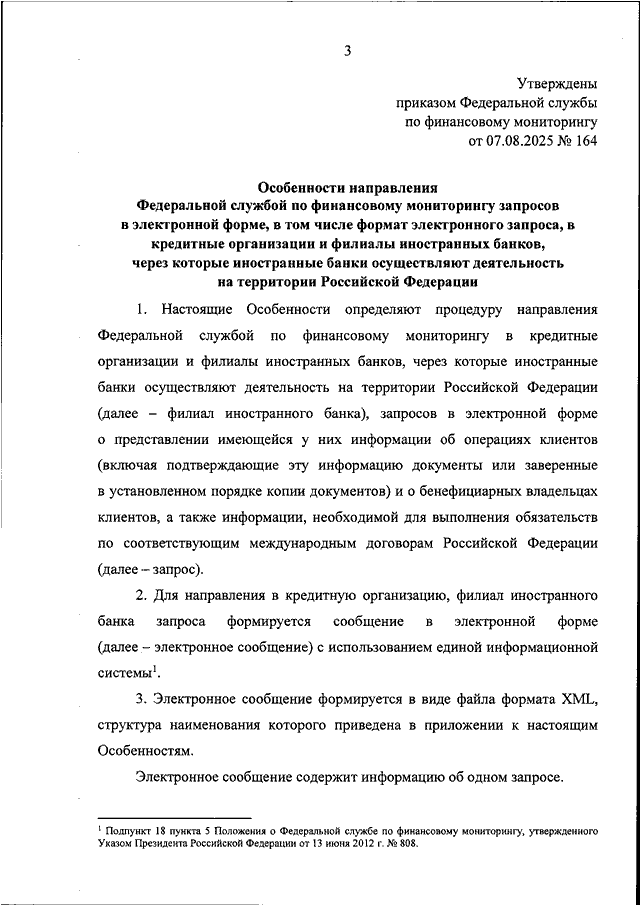 3

Утверждены
приказом Федеральной службы
по финансовому мониторингу
от 07.08.2025 № 164

Особенности направления
Федеральной службой по финансовому мониторингу запросов в электронной форме, в том числе формат электронного запроса, в кредитные организации и филиалы иностранных банков, через которые иностранные банки осуществляют деятельность на территории Российской Федерации

1. Настоящие Особенности определяют процедуру направления Федеральной службой по финансовому мониторингу в кредитные организации и филиалы иностранных банков, через которые иностранные банки осуществляют деятельность на территории Российской Федерации (далее – филиал иностранного банка), запросов в электронной форме о представлении имеющейся у них информации об операциях клиентов (включая подтверждающие эту информацию документы или заверенные в установленном порядке копии документов) и о бенефициарных владельцах клиентов, а также информации, необходимой для выполнения обязательств по соответствующим международным договорам Российской Федерации (далее – запрос).

2. Для направления в кредитную организацию, филиал иностранного банка запроса формируется сообщение в электронной форме (далее – электронное сообщение) с использованием единой информационной системы$^1$.

3. Электронное сообщение формируется в виде файла формата XML, структура наименования которого приведена в приложении к настоящим Особенностям.

Электронное сообщение содержит информацию об одном запросе.

$^1$ Подпункт 18 пункта 5 Положения о Федеральной службе по финансовому мониторингу, утвержденного Указом Президента Российской Федерации от 13 июня 2012 г. № 808.